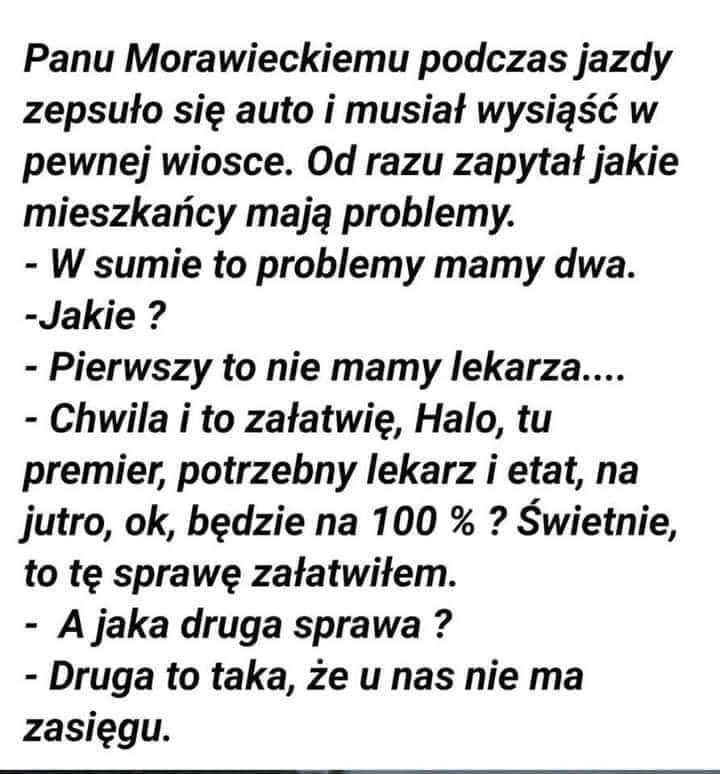 Panu Morawieckiemu podczas jazdy zepsuło się auto i musiał wysiąść w pewnej wiosce. Od razu zapytał jakie mieszkańcy mają problemy.

- W sumie to problemy mamy dwa.
-Jakie ?
- Pierwszy to nie mamy lekarza....
- Chwila i to załatwię, Halo, tu premier, potrzebny lekarz i etat, na jutro, ok, będzie na 100 % ? Świetnie, to tę sprawę załatwiłem.
- A jaka druga sprawa ?
- Druga to taka, że u nas nie ma zasięgu.